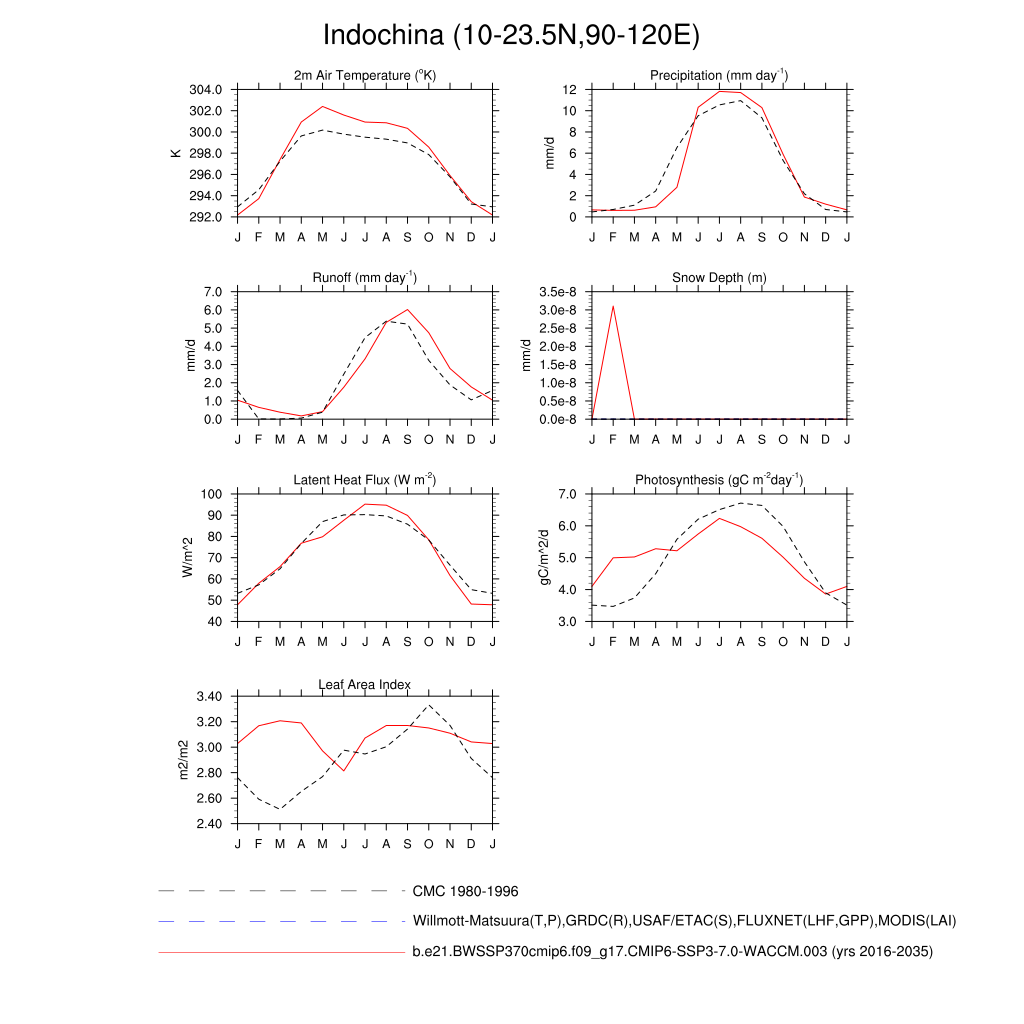 Indochina (10-23.5N,90-120E)

2m Air Temperature ($^{o}$K)

K

304.0
302.0
300.0
298.0
296.0
294.0
292.0

J F M A M J J A S O N D J

Precipitation (mm day$^{-1}$)

mm/d

12
10
8
6
4
2
0

J F M A M J J A S O N D J

Runoff (mm day$^{-1}$)

mm/d

7.0
6.0
5.0
4.0
3.0
2.0
1.0
0.0

J F M A M J J A S O N D J

Snow Depth (m)

mm/d

3.5e-8
3.0e-8
2.5e-8
2.0e-8
1.5e-8
1.0e-8
0.5e-8
0.0e-8

J F M A M J J A S O N D J

Latent Heat Flux (W m$^{-2}$)

W/m^2

100
90
80
70
60
50
40

J F M A M J J A S O N D J

Photosynthesis (gC m$^{-2}$day$^{-1}$)

gC/m^2/d

7.0
6.0
5.0
4.0
3.0

J F M A M J J A S O N D J

Leaf Area Index

m2/m2

3.40
3.20
3.00
2.80
2.60
2.40

J F M A M J J A S O N D J

CMC 1980-1996

Willmott-Matsuura(T,P),GRDC(R),USAF/ETAC(S),FLUXNET(LHF,GPP),MODIS(LAI)

b.e21.BWSSP370cmip6.f09_g17.CMIP6-SSP3-7.0-WACCM.003 (yrs 2016-2035)